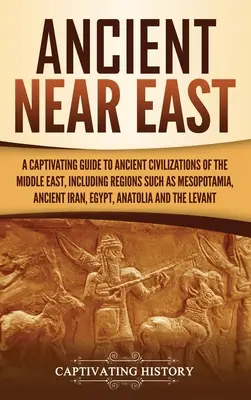 ANCIENT NEAR EAST

A CAPTIVATING GUIDE TO ANCIENT CIVILIZATIONS OF THE MIDDLE EAST, INCLUDING REGIONS SUCH AS MESOPOTAMIA, ANCIENT IRAN, EGYPT, ANATOLIA AND THE LEVANT

CAPTIVATING HISTORY